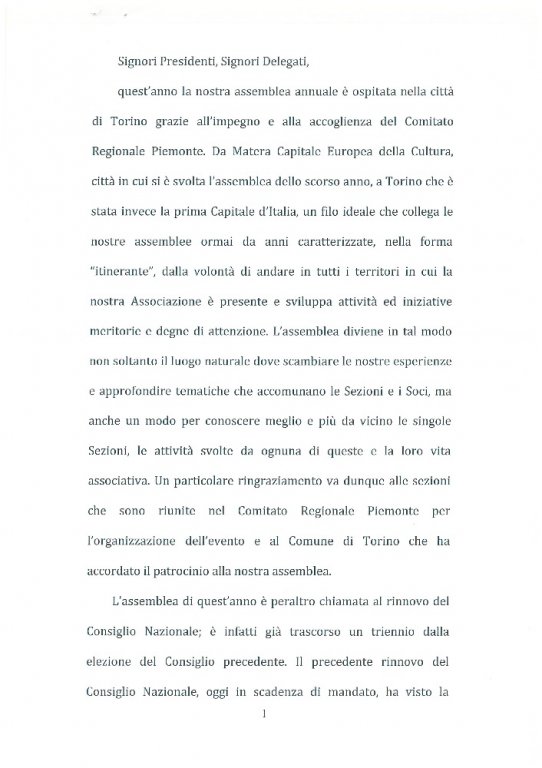 Signori Presidenti, Signori Delegati,

quest'anno la nostra assemblea annuale è ospitata nella città di Torino grazie all'impegno e alla accoglienza del Comitato Regionale Piemonte. Da Matera Capitale Europea della Cultura, città in cui si è svolta l'assemblea dello scorso anno, a Torino che è stata invece la prima Capitale d'Italia, un filo ideale che collega le nostre assemblee ormai da anni caratterizzate, nella forma "itinerante", dalla volontà di andare in tutti i territori in cui la nostra Associazione è presente e sviluppa attività ed iniziative meritorie e degne di attenzione. L'assemblea diviene in tal modo non soltanto il luogo naturale dove scambiare le nostre esperienze e approfondire tematiche che accomunano le Sezioni e i Soci, ma anche un modo per conoscere meglio e più da vicino le singole Sezioni, le attività svolte da ognuna di queste e la loro vita associativa. Un particolare ringraziamento va dunque alle sezioni che sono riunite nel Comitato Regionale Piemonte per l'organizzazione dell'evento e al Comune di Torino che ha accordato il patrocinio alla nostra assemblea.

L'assemblea di quest'anno è peraltro chiamata al rinnovo del Consiglio Nazionale; è infatti già trascorso un triennio dalla elezione del Consiglio precedente. Il precedente rinnovo del Consiglio Nazionale, oggi in scadenza di mandato, ha visto la

1